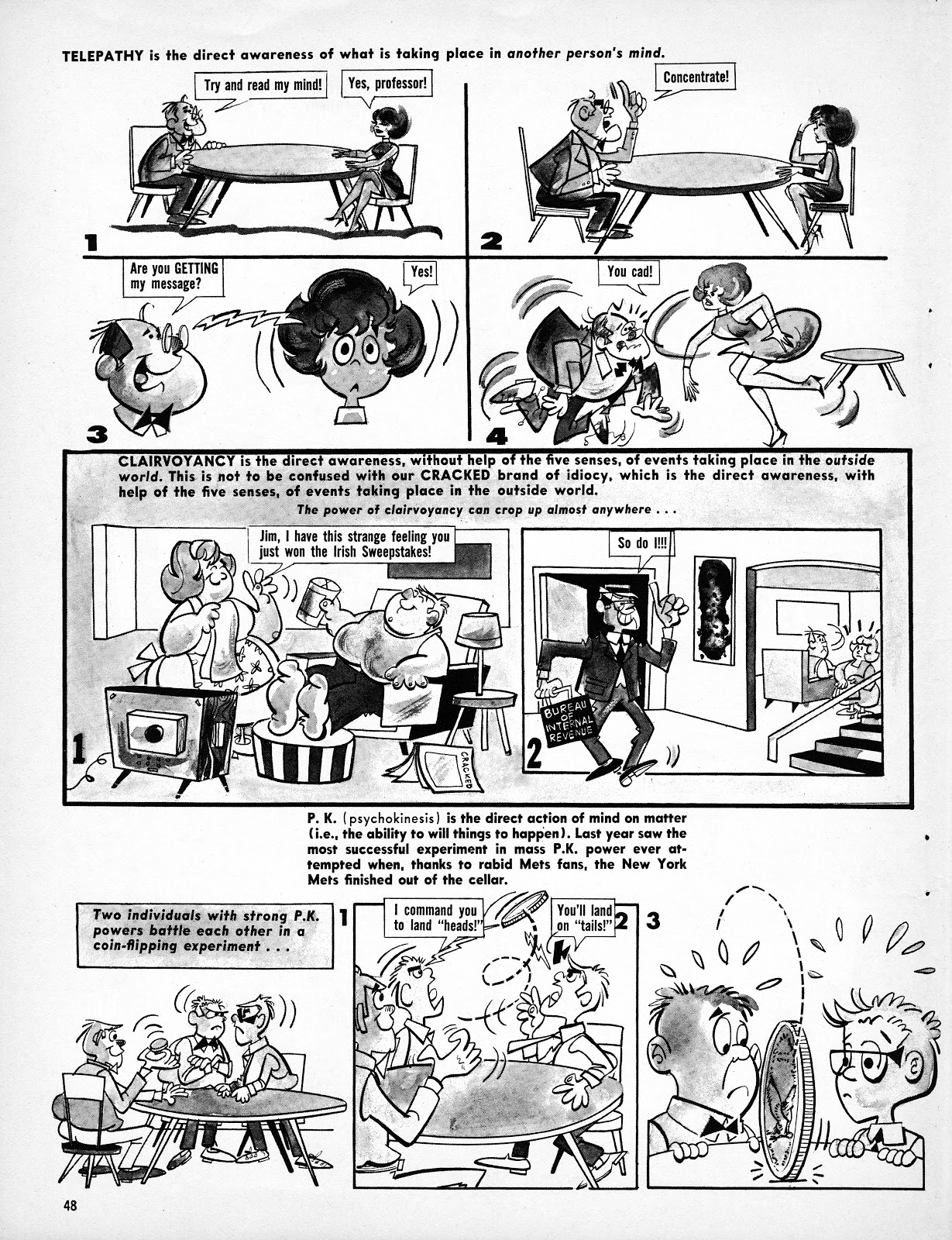 TELEPATHY is the direct awareness of what is taking place in another person's mind.

Try and read my mind!

Yes, professor!

1

Concentrate!

2

Are you GETTING my message?

Yes!

3

You cad!

4

CLAIRVOYANCY is the direct awareness, without help of the five senses, of events taking place in the outside world. This is not to be confused with our CRACKED brand of idiocy, which is the direct awareness, with help of the five senses, of events taking place in the outside world.

The power of clairvoyancy can crop up almost anywhere . . .

Jim, I have this strange feeling you just won the Irish Sweepstakes!

CRACKED

1

So do I!!!

BUREAU OF INTERNAL REVENUE

2

P. K. (psychokinesis) is the direct action of mind on matter (i.e., the ability to will things to happen). Last year saw the most successful experiment in mass P.K. power ever attempted when, thanks to rabid Mets fans, the New York Mets finished out of the cellar.

Two individuals with strong P.K. powers battle each other in a coin-flipping experiment . . .

1

I command you to land "heads!"

You'll land on "tails!"

2

3

48